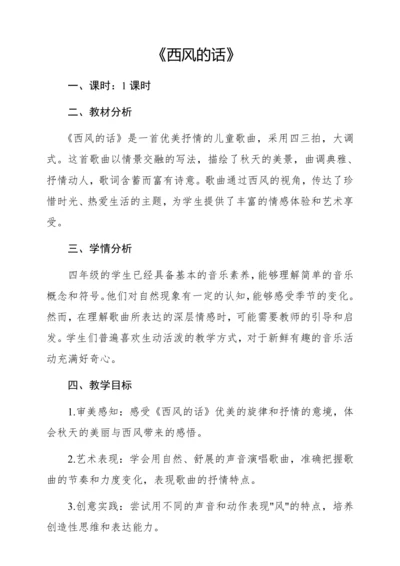 《西风的话》

一、课时：1 课时

二、教材分析

《西风的话》是一首优美抒情的儿童歌曲，采用四三拍，大调式。这首歌曲以情景交融的写法，描绘了秋天的美景，曲调典雅、抒情动人，歌词含蓄而富有诗意。歌曲通过西风的视角，传达了珍惜时光、热爱生活的主题，为学生提供了丰富的情感体验和艺术享受。

三、学情分析

四年级的学生已经具备基本的音乐素养，能够理解简单的音乐概念和符号。他们对自然现象有一定的认知，能够感受季节的变化。然而，在理解歌曲所表达的深层情感时，可能需要教师的引导和启发。学生们普遍喜欢生动活泼的教学方式，对于新鲜有趣的音乐活动充满好奇心。

四、教学目标

1.审美感知：感受《西风的话》优美的旋律和抒情的意境，体会秋天的美丽与西风带来的感悟。

2.艺术表现：学会用自然、舒展的声音演唱歌曲，准确把握歌曲的节奏和力度变化，表现歌曲的抒情特点。

3.创意实践：尝试用不同的声音和动作表现"风"的特点，培养创造性思维和表达能力。